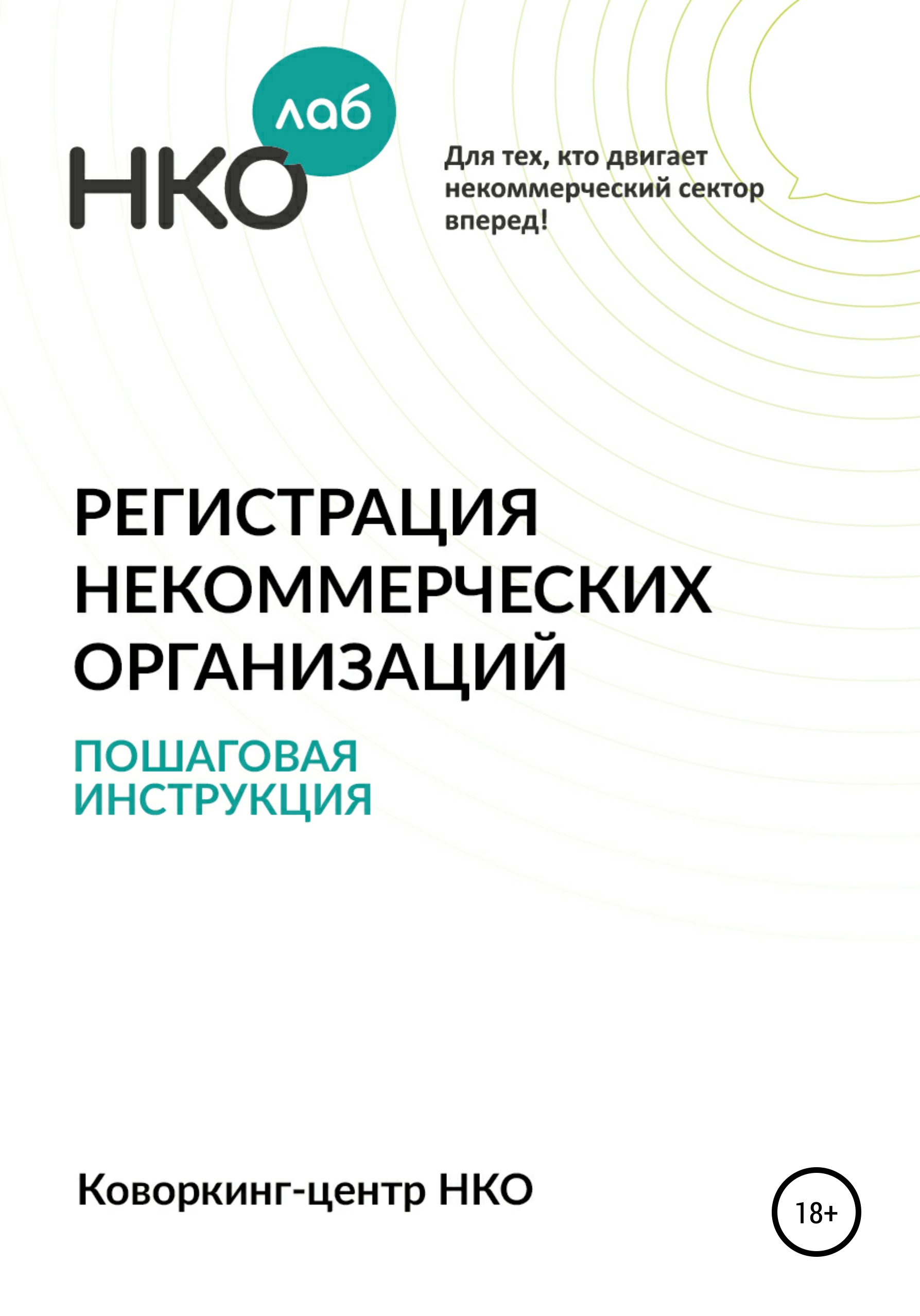 НКО лаб

Для тех, кто двигает некоммерческий сектор вперед!

РЕГИСТРАЦИЯ НЕКОММЕРЧЕСКИХ ОРГАНИЗАЦИЙ

ПОШАГОВАЯ ИНСТРУКЦИЯ

Коворкинг-центр НКО

18+